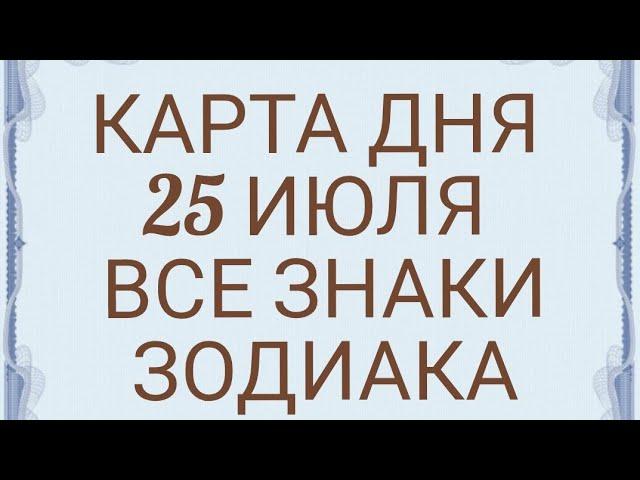 КАРТА ДНЯ
25 ИЮЛЯ
ВСЕ ЗНАКИ
ЗОДИАКА